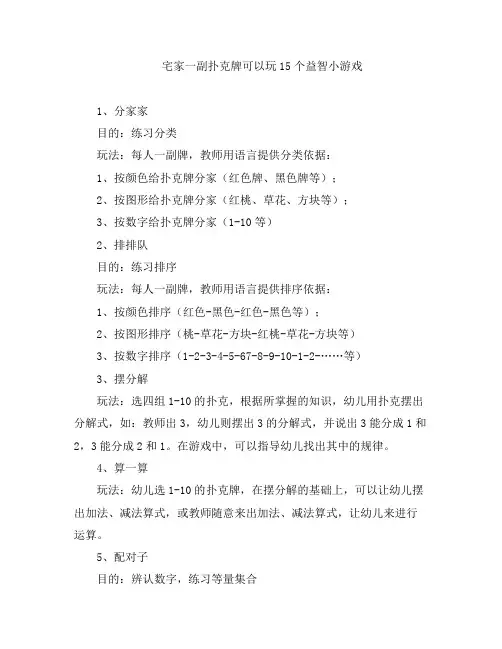 宅家一副扑克牌可以玩15个益智小游戏

1、分家家

目的：练习分类

玩法：每人一副牌，教师用语言提供分类依据：

1、按颜色给扑克牌分家（红色牌、黑色牌等）；

2、按图形给扑克牌分家（红桃、草花、方块等）；

3、按数字给扑克牌分家（1-10等）

2、排排队

目的：练习排序

玩法：每人一副牌，教师用语言提供排序依据：

1、按颜色排序（红色-黑色-红色-黑色等）；

2、按图形排序（桃-草花-方块-红桃-草花-方块等）

3、按数字排序（1-2-3-4-5-67-8-9-10-1-2-……等）

3、摆分解

玩法：选四组1-10的扑克，根据所掌握的知识，幼儿用扑克摆出分解式，如：教师出3，幼儿则摆出3的分解式，并说出3能分成1和2，3能分成2和1。在游戏中，可以指导幼儿找出其中的规律。

4、算一算

玩法：幼儿选1-10的扑克牌，在摆分解的基础上，可以让幼儿摆出加法、减法算式，或教师随意来出加法、减法算式，让幼儿来进行运算。

5、配对子

目的：辨认数字，练习等量集合